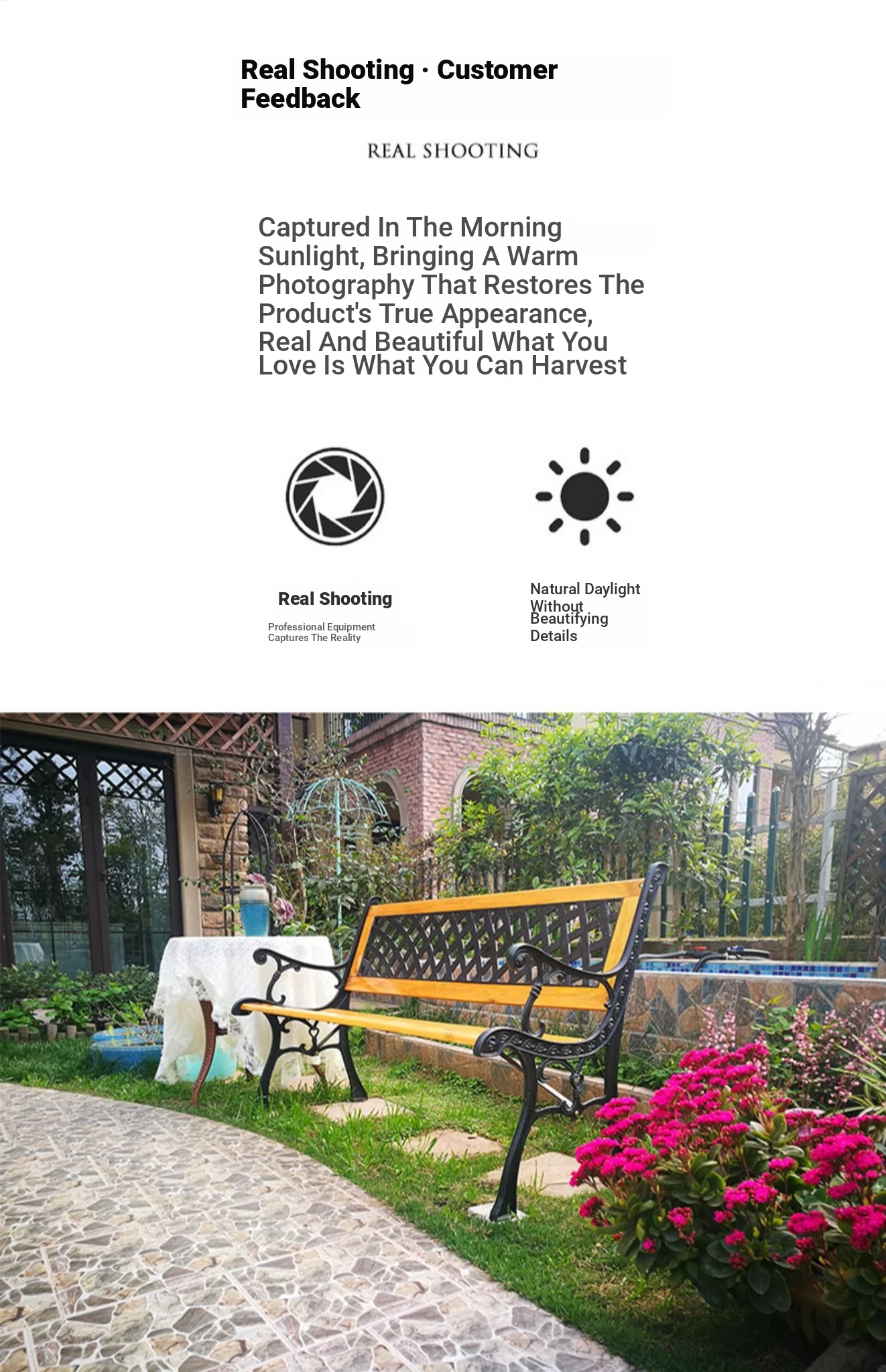 Real Shooting · Customer Feedback

REAL SHOOTING

Captured In The Morning Sunlight, Bringing A Warm Photography That Restores The Product's True Appearance, Real And Beautiful What You Love Is What You Can Harvest

Real Shooting

Professional Equipment Captures The Reality

Natural Daylight Without Beautifying Details